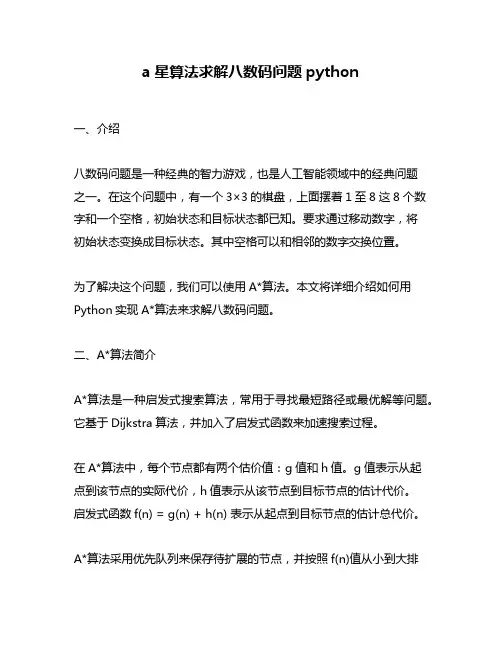 a 星算法求解八数码问题 python

一、介绍

八数码问题是一种经典的智力游戏，也是人工智能领域中的经典问题之一。在这个问题中，有一个 3×3 的棋盘，上面摆着 1 至 8 这 8 个数字和一个空格，初始状态和目标状态都已知。要求通过移动数字，将初始状态变换成目标状态。其中空格可以和相邻的数字交换位置。

为了解决这个问题，我们可以使用 A*算法。本文将详细介绍如何用 Python 实现 A*算法来求解八数码问题。

二、A*算法简介

A*算法是一种启发式搜索算法，常用于寻找最短路径或最优解等问题。它基于 Dijkstra 算法，并加入了启发式函数来加速搜索过程。

在 A*算法中，每个节点都有两个估价值：g 值和 h 值。g 值表示从起点到该节点的实际代价，h 值表示从该节点到目标节点的估计代价。启发式函数 f(n) = g(n) + h(n) 表示从起点到目标节点的估计总代价。

A*算法采用优先队列来保存待扩展的节点，并按照 f(n)值从小到大排